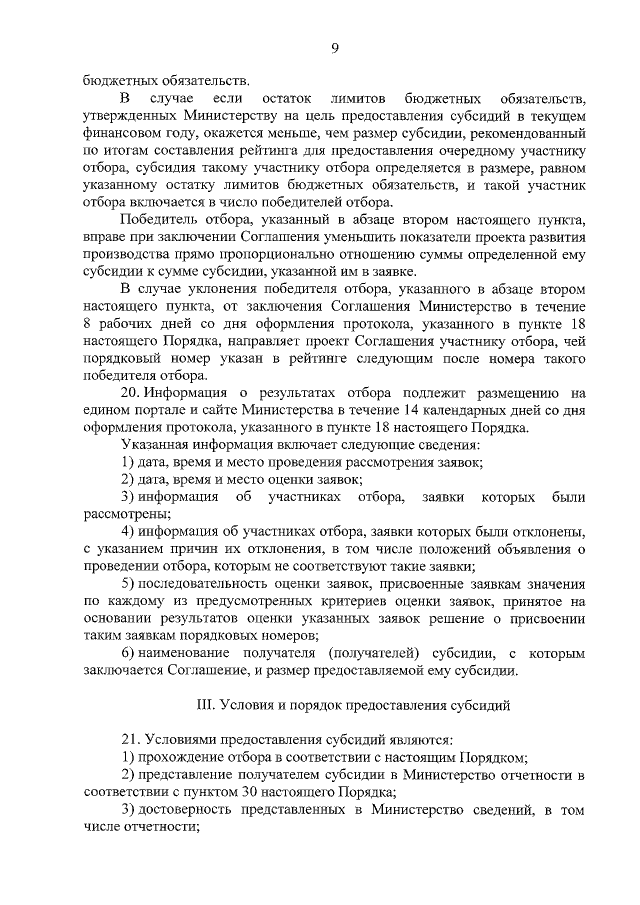 9

бюджетных обязательств.

В случае если остаток лимитов бюджетных обязательств, утвержденных Министерству на цель предоставления субсидий в текущем финансовом году, окажется меньше, чем размер субсидии, рекомендованный по итогам составления рейтинга для предоставления очередному участнику отбора, субсидия такому участнику отбора определяется в размере, равном указанному остатку лимитов бюджетных обязательств, и такой участник отбора включается в число победителей отбора.

Победитель отбора, указанный в абзаце втором настоящего пункта, вправе при заключении Соглашения уменьшить показатели проекта развития производства прямо пропорционально отношению суммы определенной ему субсидии к сумме субсидии, указанной им в заявке.

В случае уклонения победителя отбора, указанного в абзаце втором настоящего пункта, от заключения Соглашения Министерство в течение 8 рабочих дней со дня оформления протокола, указанного в пункте 18 настоящего Порядка, направляет проект Соглашения участнику отбора, чей порядковый номер указан в рейтинге следующим после номера такого победителя отбора.

20. Информация о результатах отбора подлежит размещению на едином портале и сайте Министерства в течение 14 календарных дней со дня оформления протокола, указанного в пункте 18 настоящего Порядка.

Указанная информация включает следующие сведения:

1) дата, время и место проведения рассмотрения заявок;

2) дата, время и место оценки заявок;

3) информация об участниках отбора, заявки которых были рассмотрены;

4) информация об участниках отбора, заявки которых были отклонены, с указанием причин их отклонения, в том числе положений объявления о проведении отбора, которым не соответствуют такие заявки;

5) последовательность оценки заявок, присвоенные заявкам значения по каждому из предусмотренных критериев оценки заявок, принятое на основании результатов оценки указанных заявок решение о присвоении таким заявкам порядковых номеров;

6) наименование получателя (получателей) субсидии, с которым заключается Соглашение, и размер предоставляемой ему субсидии.

III. Условия и порядок предоставления субсидий

21. Условиями предоставления субсидий являются:

1) прохождение отбора в соответствии с настоящим Порядком;

2) представление получателем субсидии в Министерство отчетности в соответствии с пунктом 30 настоящего Порядка;

3) достоверность представленных в Министерство сведений, в том числе отчетности;